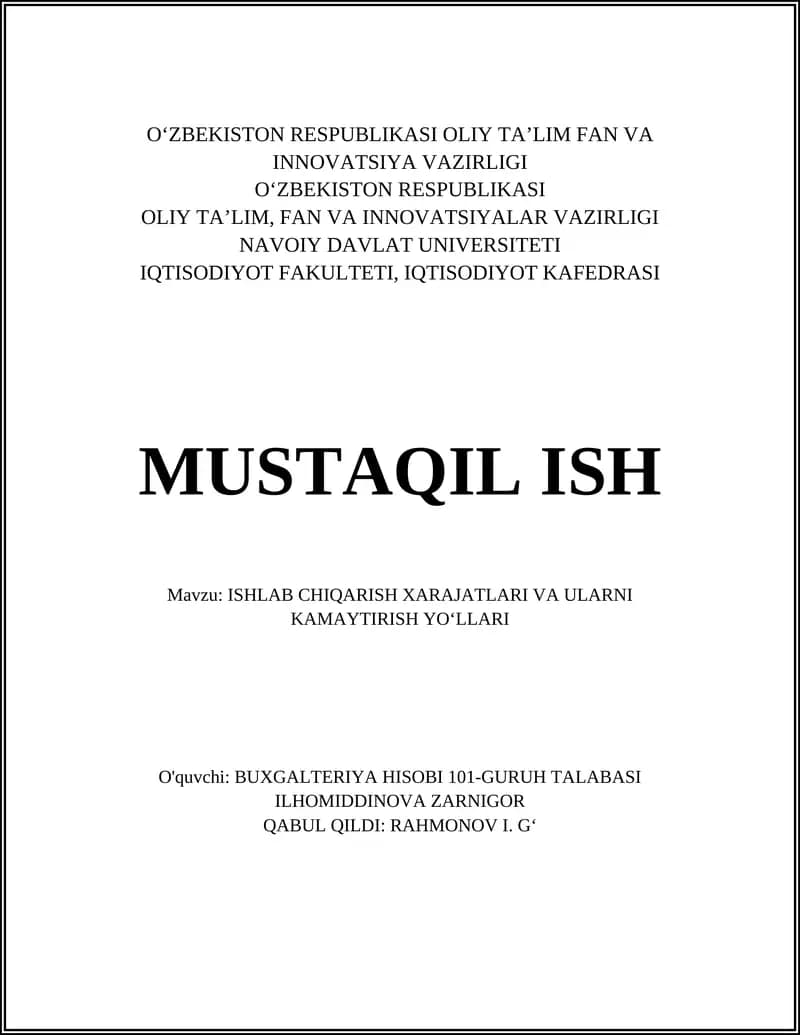 O‘ZBEKISTON RESPUBLIKASI OLIY TA’LIM FAN VA INNOVATSIYA VAZIRLIGI
O‘ZBEKISTON RESPUBLIKASI
OLIY TA’LIM, FAN VA INNOVATSIYALAR VAZIRLIGI
NAVOIY DAVLAT UNIVERSITETI
IQTISODIYOT FAKULTETI, IQTISODIYOT KAFEDRASI

MUSTAQIL ISH

Mavzu: ISHLAB CHIQARISH XARAJATLARI VA ULARNI KAMAYTIRISH YO‘LLARI

O'quvchi: BUXGALTERIYA HISOBI 101-GURUH TALABASI
ILHOMIDDINOVA ZARNIGOR
QABUL QILDI: RAHMONOV I. G‘